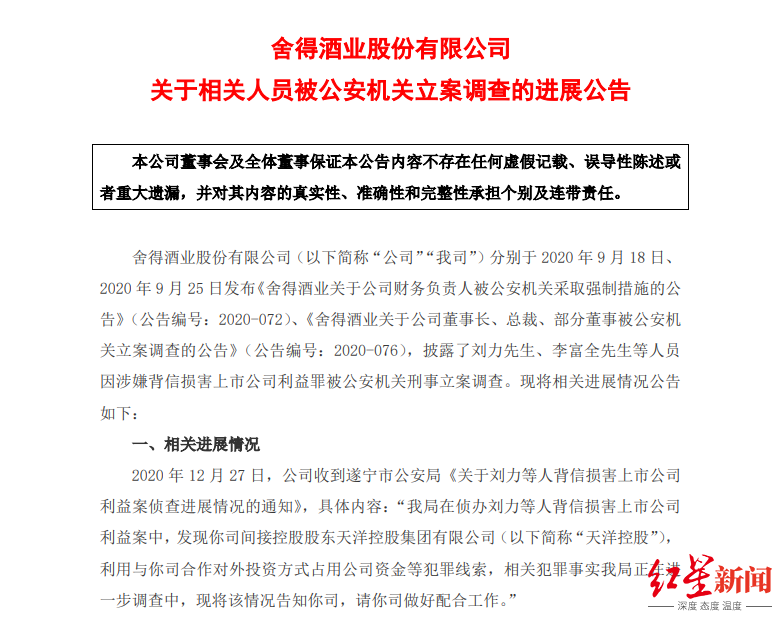 舍得酒业股份有限公司
关于相关人员被公安机关立案调查的进展公告

本公司董事会及全体董事保证本公告内容不存在任何虚假记载、误导性陈述或者重大遗漏，并对其内容的真实性、准确性和完整性承担个别及连带责任。

舍得酒业股份有限公司（以下简称“公司”“我司”）分别于 2020 年 9 月 18 日、2020 年 9 月 25 日发布《舍得酒业关于公司财务负责人被公安机关采取强制措施的公告》（公告编号：2020-072）、《舍得酒业关于公司董事长、总裁、部分董事被公安机关立案调查的公告》（公告编号：2020-076），披露了刘力先生、李富全先生等人员因涉嫌背信损害上市公司利益罪被公安机关刑事立案调查。现将相关进展情况公告如下：

一、相关进展情况

2020 年 12 月 27 日，公司收到遂宁市公安局《关于刘力等人背信损害上市公司利益案侦查进展情况的通知》，具体内容：“我局在侦办刘力等人背信损害上市公司利益案中，发现你司间接控股股东天洋控股集团有限公司（以下简称“天洋控股”），利用与你司合作对外投资方式占用公司资金等犯罪线索，相关犯罪事实我局正在进一步调查中，现将该情况告知你司，请你司做好配合工作。”

红星新闻
深度 态度 温度